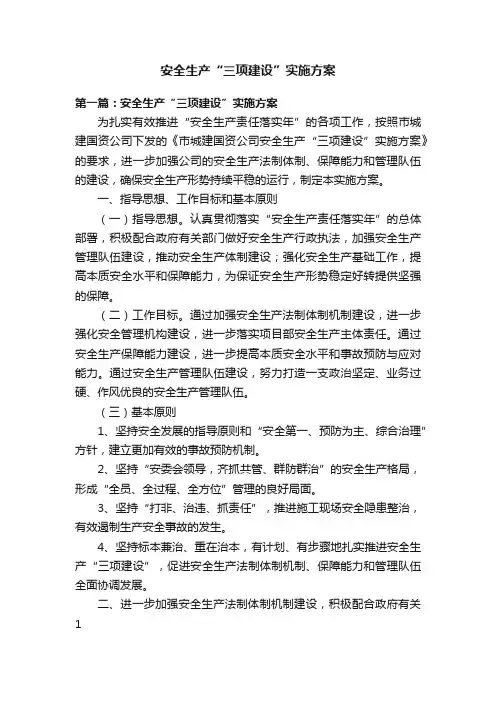 安全生产“三项建设”实施方案

第一篇：安全生产“三项建设”实施方案

为扎实有效推进“安全生产责任落实年”的各项工作，按照市城建国资公司下发的《市城建国资公司安全生产“三项建设”实施方案》的要求，进一步加强公司的安全生产法制体制、保障能力和管理队伍的建设，确保安全生产形势持续平稳的运行，制定本实施方案。

一、指导思想、工作目标和基本原则

（一）指导思想。认真贯彻落实“安全生产责任落实年”的总体部署，积极配合政府有关部门做好安全生产行政执法，加强安全生产管理队伍建设，推动安全生产体制建设；强化安全生产基础工作，提高本质安全水平和保障能力，为保证安全生产形势稳定好转提供坚强的保障。

（二）工作目标。通过加强安全生产法制体制机制建设，进一步强化安全管理机构建设，进一步落实项目部安全生产主体责任。通过安全生产保障能力建设，进一步提高本质安全水平和事故预防与应对能力。通过安全生产管理队伍建设，努力打造一支政治坚定、业务过硬、作风优良的安全生产管理队伍。

（三）基本原则

1、坚持安全发展的指导原则和“安全第一、预防为主、综合治理”方针，建立更加有效的事故预防机制。

2、坚持“安委会领导，齐抓共管、群防群治”的安全生产格局，形成“全员、全过程、全方位”管理的良好局面。

3、坚持“打非、治违、抓责任”，推进施工现场安全隐患整治，有效遏制生产安全事故的发生。

4、坚持标本兼治、重在治本，有计划、有步骤地扎实推进安全生产“三项建设”，促进安全生产法制体制机制、保障能力和管理队伍全面协调发展。

二、进一步加强安全生产法制体制机制建设，积极配合政府有关

1